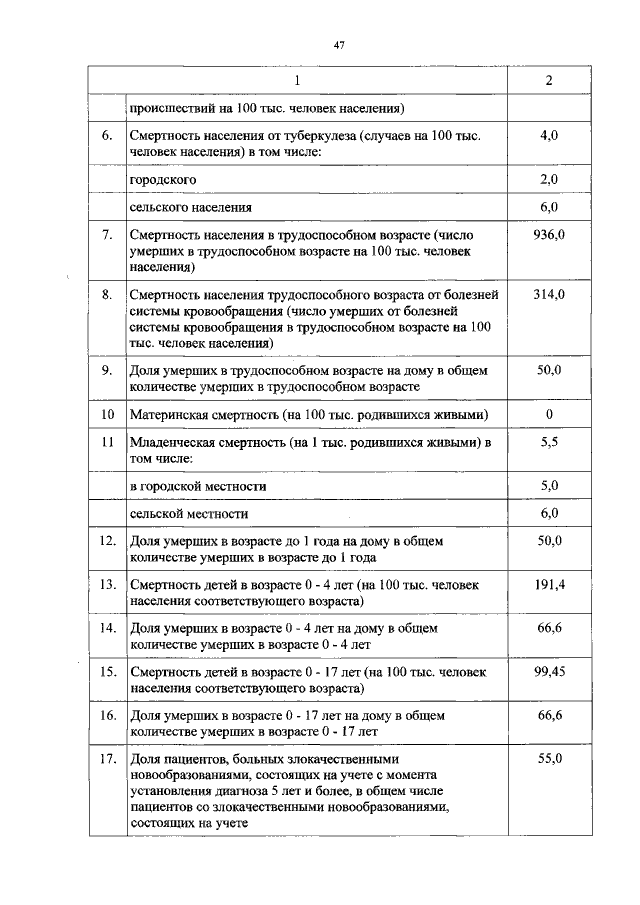 47

| | 1 | 2 |
|---|---|---|
| | происшествий на 100 тыс. человек населения) | |
| 6. | Смертность населения от туберкулеза (случаев на 100 тыс. человек населения) в том числе: | 4,0 |
| | городского | 2,0 |
| | сельского населения | 6,0 |
| 7. | Смертность населения в трудоспособном возрасте (число умерших в трудоспособном возрасте на 100 тыс. человек населения) | 936,0 |
| 8. | Смертность населения трудоспособного возраста от болезней системы кровообращения (число умерших от болезней системы кровообращения в трудоспособном возрасте на 100 тыс. человек населения) | 314,0 |
| 9. | Доля умерших в трудоспособном возрасте на дому в общем количестве умерших в трудоспособном возрасте | 50,0 |
| 10 | Материнская смертность (на 100 тыс. родившихся живыми) | 0 |
| 11 | Младенческая смертность (на 1 тыс. родившихся живыми) в том числе: | 5,5 |
| | в городской местности | 5,0 |
| | сельской местности | 6,0 |
| 12. | Доля умерших в возрасте до 1 года на дому в общем количестве умерших в возрасте до 1 года | 50,0 |
| 13. | Смертность детей в возрасте 0 - 4 лет (на 100 тыс. человек населения соответствующего возраста) | 191,4 |
| 14. | Доля умерших в возрасте 0 - 4 лет на дому в общем количестве умерших в возрасте 0 - 4 лет | 66,6 |
| 15. | Смертность детей в возрасте 0 - 17 лет (на 100 тыс. человек населения соответствующего возраста) | 99,45 |
| 16. | Доля умерших в возрасте 0 - 17 лет на дому в общем количестве умерших в возрасте 0 - 17 лет | 66,6 |
| 17. | Доля пациентов, больных злокачественными новообразованиями, состоящих на учете с момента установления диагноза 5 лет и более, в общем числе пациентов со злокачественными новообразованиями, состоящих на учете | 55,0 |